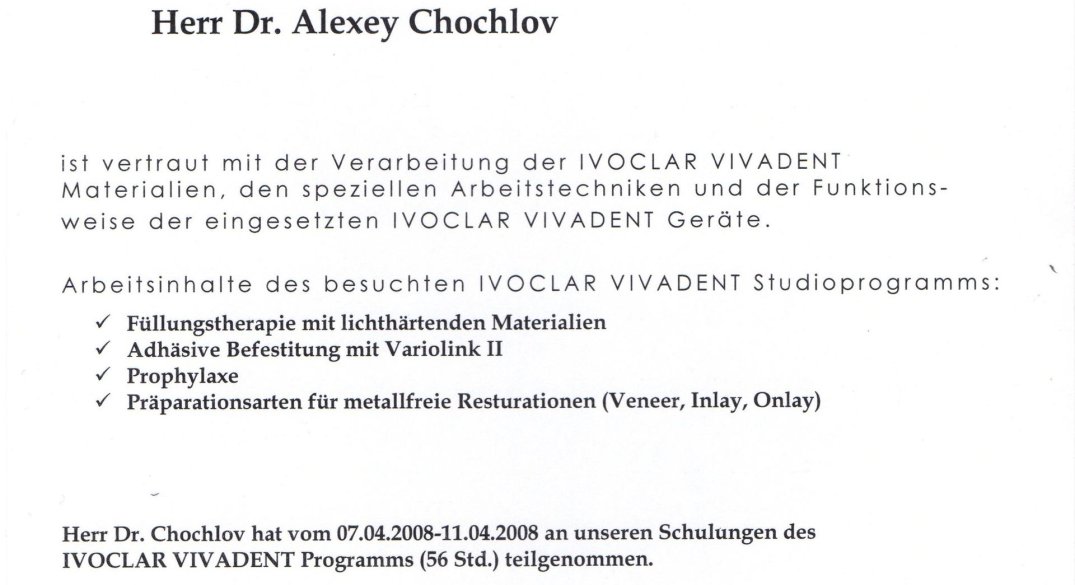 Herr Dr. Alexey Chochlov

ist vertraut mit der Verarbeitung der IVOCLAR VIVADENT Materialien, den speziellen Arbeitstechniken und der Funktionsweise der eingesetzten IVOCLAR VIVADENT Geräte.

Arbeitsinhalte des besuchten IVOCLAR VIVADENT Studioprogramms:

✓ Füllungstherapie mit lichthärtenden Materialien
✓ Adhäsive Befestitung mit Variolink II
✓ Prophylaxe
✓ Präparationsarten für metallfreie Resturationen (Veneer, Inlay, Onlay)

Herr Dr. Chochlov hat vom 07.04.2008-11.04.2008 an unseren Schulungen des IVOCLAR VIVADENT Programms (56 Std.) teilgenommen.